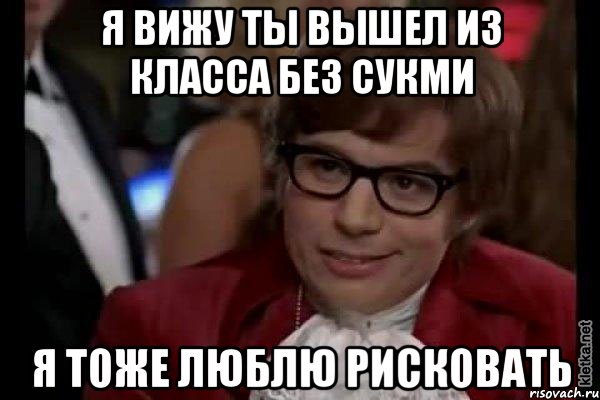 Я ВИЖУ ТЫ ВЫШЕЛ ИЗ КЛАССА БЕЗ СУКМИ

Я ТОЖЕ ЛЮБЛЮ РИСКОВАТЬ

kletka.net
risovach.ru